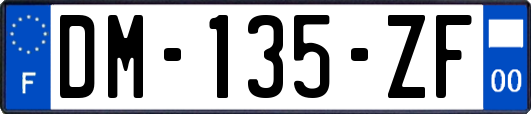 F

DM-135-ZF

00